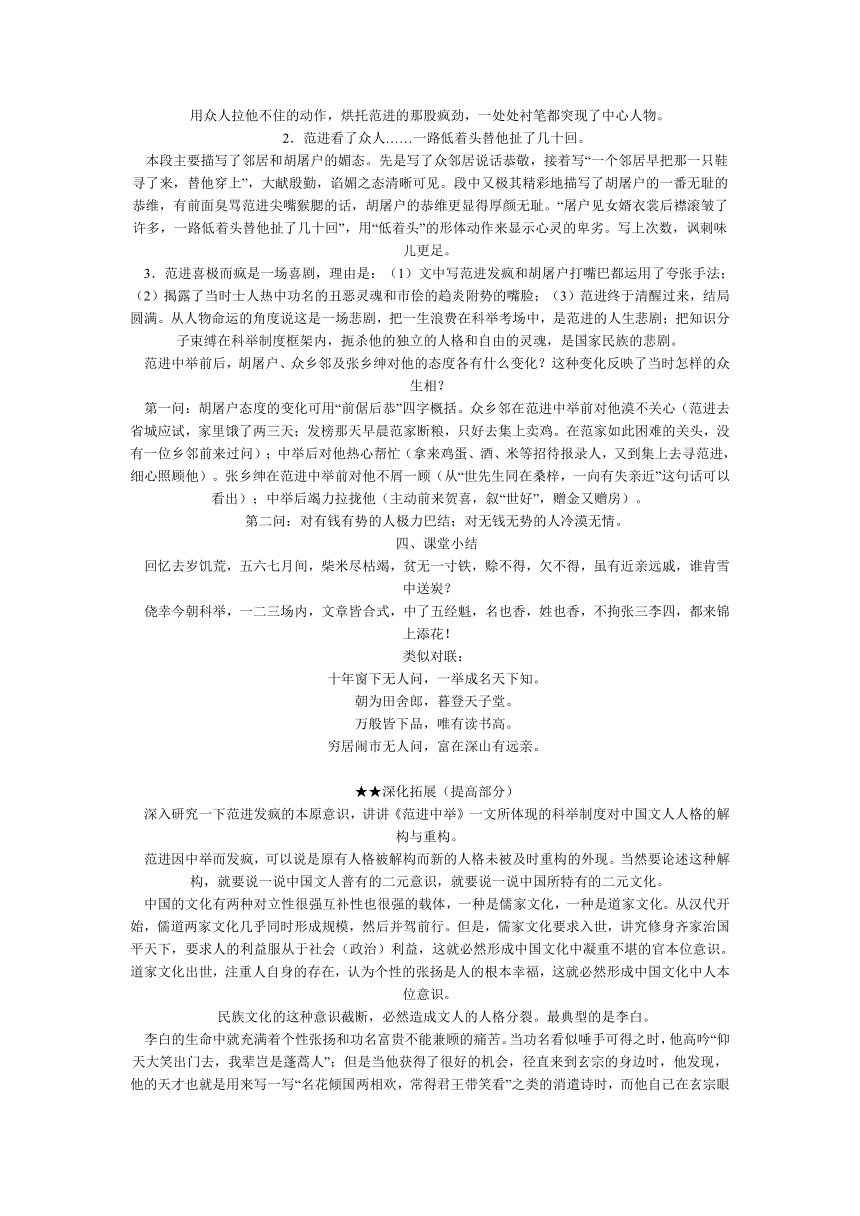 用众人拉他不住的动作，烘托范进的那股疯劲，一处处衬笔都突现了中心人物。

2．范进看了众人……一路低着头替他扯了几十回。

本段主要描写了邻居和胡屠户的媚态。先是写了众邻居说话恭敬，接着写“一个邻居早把那一只鞋寻了来，替他穿上”，大献殷勤，谄媚之态清晰可见。段中又极其精彩地描写了胡屠户的一番无耻的恭维，有前面臭骂范进尖嘴猴腮的话，胡屠户的恭维更显得厚颜无耻。“屠户见女婿衣裳后襟滚皱了许多，一路低着头替他扯了几十回”，用“低着头”的形体动作来显示心灵的卑劣。写上次数，讽刺味儿更足。

3．范进喜极而疯是一场喜剧，理由是：（1）文中写范进发疯和胡屠户打嘴巴都运用了夸张手法；（2）揭露了当时士人热中功名的丑恶灵魂和市侩的趋炎附势的嘴脸；（3）范进终于清醒过来，结局圆满。从人物命运的角度说这是一场悲剧，把一生浪费在科举考场中，是范进的人生悲剧；把知识分子束缚在科举制度框架内，扼杀他的独立的人格和自由的灵魂，是国家民族的悲剧。

范进中举前后，胡屠户、众乡邻及张乡绅对他的态度各有什么变化？这种变化反映了当时怎样的众生相？

第一问：胡屠户态度的变化可用“前倨后恭”四字概括。众乡邻在范进中举前对他漠不关心（范进去省城应试，家里饿了两三天；发榜那天早晨范家断粮，只好去集上卖鸡。在范家如此困难的关头，没有一位乡邻前来过问）；中举后对他热心帮忙（拿来鸡蛋、酒、米等招待报录人，又到集上去寻范进，细心照顾他）。张乡绅在范进中举前对他不屑一顾（从“世先生同在桑梓，一向有失亲近”这句话可以看出）；中举后竭力拉拢他（主动前来贺喜，叙“世好”，赠金又赠房）。

第二问：对有钱有势的人极力巴结；对无钱无势的人冷漠无情。

四、课堂小结

回忆去岁饥荒，五六七月间，柴米尽枯竭，贫无一寸铁，赊不得，欠不得，虽有近亲远戚，谁肯雪中送炭？

侥幸今朝科举，一二三场内，文章皆合式，中了五经魁，名也香，姓也香，不拘张三李四，都来锦上添花！

类似对联：

十年窗下无人问，一举成名天下知。

朝为田舍郎，暮登天子堂。

万般皆下品，唯有读书高。

穷居闹市无人问，富在深山有远亲。

★★深化拓展（提高部分）

深入研究一下范进发疯的本原意识，讲讲《范进中举》一文所体现的科举制度对中国文人人格的解构与重构。

范进因中举而发疯，可以说是原有人格被解构而新的人格未被及时重构的外现。当然要论述这种解构，就要说一说中国文人普有的二元意识，就要说一说中国所特有的二元文化。

中国的文化有两种对立性很强互补性也很强的载体，一种是儒家文化，一种是道家文化。从汉代开始，儒道两家文化几乎同时形成规模，然后并驾前行。但是，儒家文化要求入世，讲究修身齐家治国平天下，要求人的利益服从于社会（政治）利益，这就必然形成中国文化中凝重不堪的官本位意识。道家文化出世，注重人自身的存在，认为个性的张扬是人的根本幸福，这就必然形成中国文化中人本位意识。

民族文化的这种意识截断，必然造成文人的人格分裂。最典型的是李白。

李白的生命中就充满着个性张扬和功名富贵不能兼顾的痛苦。当功名看似唾手可得之时，他高吟“仰天大笑出门去，我辈岂是蓬蒿人”；但是当他获得了很好的机会，径直来到玄宗的身边时，他发现，他的天才也就是用来写一写“名花倾国两相欢，常得君王带笑看”之类的消遣诗时，而他自己在玄宗眼